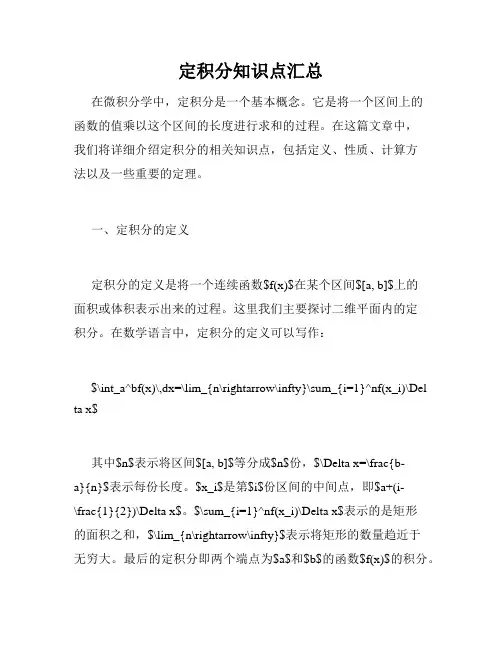 定积分知识点汇总

在微积分学中，定积分是一个基本概念。它是将一个区间上的函数的值乘以这个区间的长度进行求和的过程。在这篇文章中，我们将详细介绍定积分的相关知识点，包括定义、性质、计算方法以及一些重要的定理。

一、定积分的定义

定积分的定义是将一个连续函数\$f(x)\$在某个区间\$[a, b]\$上的面积或体积表示出来的过程。这里我们主要探讨二维平面内的定积分。在数学语言中，定积分的定义可以写作：

\$\int_a^bf(x)\,dx=\lim_{n\rightarrow\infty}\sum_{i=1}^nf(x_i)\Delta x\$

其中\$n\$表示将区间\$[a, b]\$等分成\$n\$份，\$\Delta x=\frac{b-a}{n}\$表示每份长度。\$x_i\$是第\$i\$份区间的中间点，即\$a+(i-\frac{1}{2})\Delta x\$。\$\sum_{i=1}^nf(x_i)\Delta x\$表示的是矩形的面积之和，\$\lim_{n\rightarrow\infty}\$表示将矩形的数量趋近于无穷大。最后的定积分即两个端点为\$a\$和\$b\$的函数\$f(x)\$的积分。